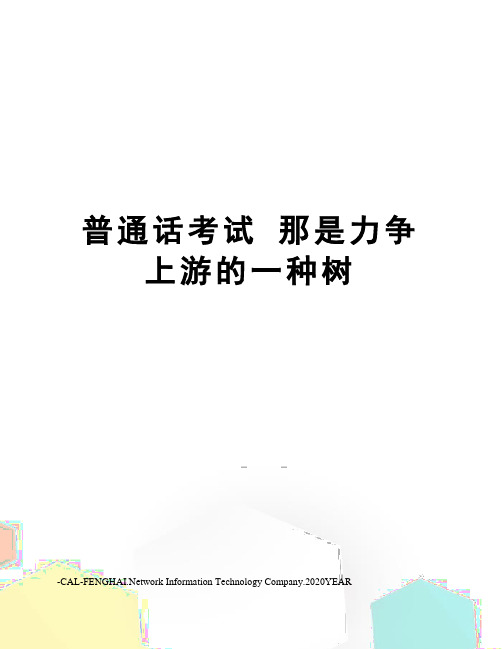 普通话考试 那是力争上游的一种树

-CAL-FENGHAI.Network Information Technology Company.2020YEAR